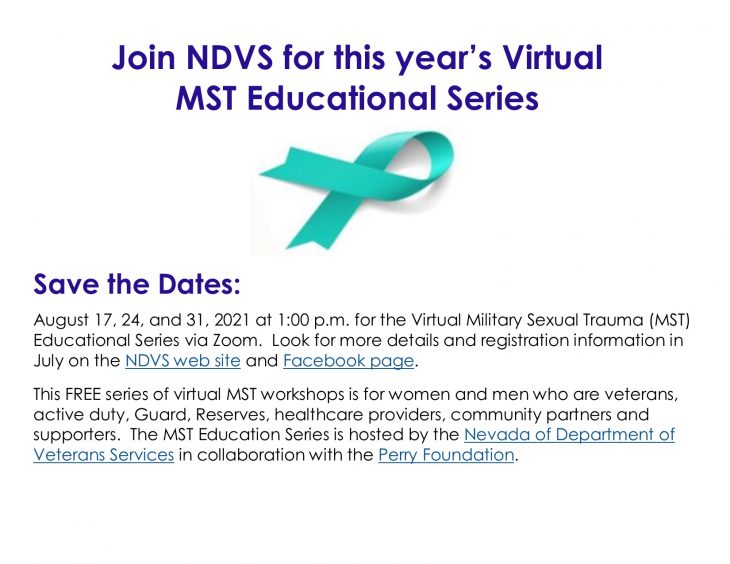 Join NDVS for this year's Virtual MST Educational Series

Save the Dates:

August 17, 24, and 31, 2021 at 1:00 p.m. for the Virtual Military Sexual Trauma (MST) Educational Series via Zoom. Look for more details and registration information in July on the NDVS web site and Facebook page.

This FREE series of virtual MST workshops is for women and men who are veterans, active duty, Guard, Reserves, healthcare providers, community partners and supporters. The MST Education Series is hosted by the Nevada of Department of Veterans Services in collaboration with the Perry Foundation.